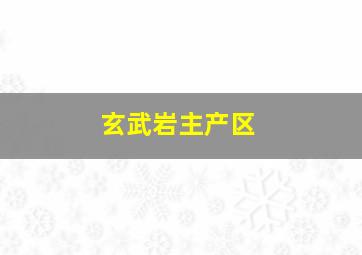 玄武岩主产区